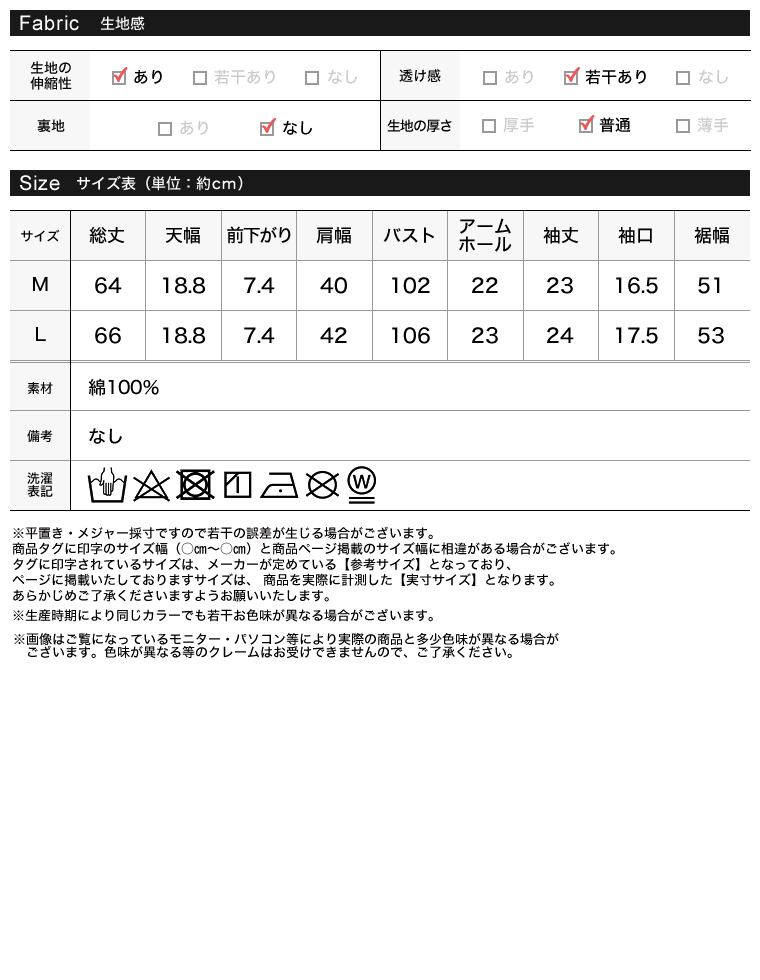 Fabric 生地感

| 生地の伸縮性 | ☑ あり ☐ 若干あり ☐ なし | 透け感 | ☐ あり ☑ 若干あり ☐ なし |
|---|---|---|---|
| 裏地 | ☐ あり ☑ なし | 生地の厚さ | ☐ 厚手 ☑ 普通 ☐ 薄手 |

Size サイズ表（単位：約cm）

| サイズ | 総丈 | 天幅 | 前下がり | 肩幅 | バスト | アームホール | 袖丈 | 袖口 | 裾幅 |
|---|---|---|---|---|---|---|---|---|---|
| M | 64 | 18.8 | 7.4 | 40 | 102 | 22 | 23 | 16.5 | 51 |
| L | 66 | 18.8 | 7.4 | 42 | 106 | 23 | 24 | 17.5 | 53 |

| 素材 | 綿100% |
|---|---|
| 備考 | なし |
| 洗濯表記 | W |

※平置き・メジャー採寸ですので若干の誤差が生じる場合がございます。
商品タグに印字のサイズ幅（○cm〜○cm）と商品ページ掲載のサイズ幅に相違がある場合がございます。
タグに印字されているサイズは、メーカーが定めている【参考サイズ】となっており、
ページに掲載いたしておりますサイズは、商品を実際に計測した【実寸サイズ】となります。
あらかじめご了承くださいますようお願いいたします。
※生産時期により同じカラーでも若干お色味が異なる場合がございます。

※画像はご覧になっているモニター・パソコン等により実際の商品と多少色味が異なる場合がございます。色味が異なる等のクレームはお受けできませんので、ご了承ください。